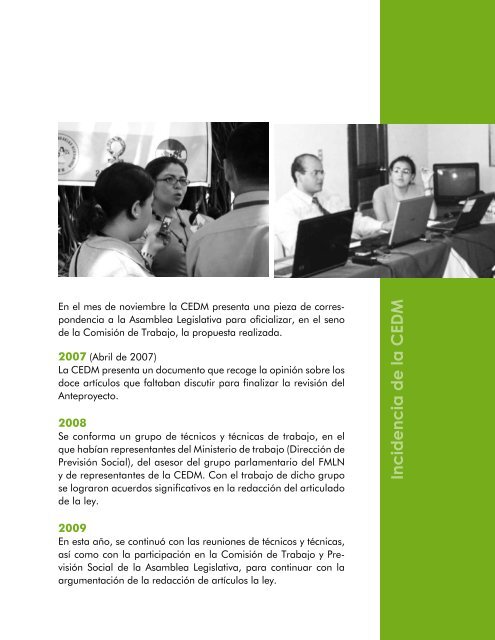 En el mes de noviembre la CEDM presenta una pieza de correspondencia a la Asamblea Legislativa para oficializar, en el seno de la Comisión de Trabajo, la propuesta realizada.

2007 (Abril de 2007)
La CEDM presenta un documento que recoge la opinión sobre los doce artículos que faltaban discutir para finalizar la revisión del Anteproyecto.

2008
Se conforma un grupo de técnicos y técnicas de trabajo, en el que habían representantes del Ministerio de trabajo (Dirección de Previsión Social), del asesor del grupo parlamentario del FMLN y de representantes de la CEDM. Con el trabajo de dicho grupo se lograron acuerdos significativos en la redacción del articulado de la ley.

2009
En esta año, se continuó con las reuniones de técnicos y técnicas, así como con la participación en la Comisión de Trabajo y Previsión Social de la Asamblea Legislativa, para continuar con la argumentación de la redacción de artículos la ley.

Incidencia de la CEDM